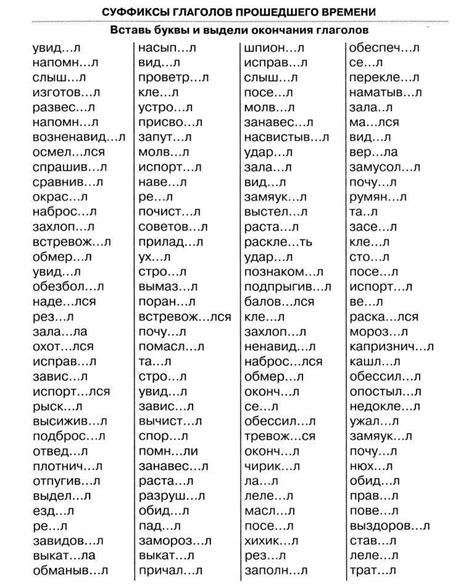 СУФФИКСЫ ГЛАГОЛОВ ПРОШЕДШЕГО ВРЕМЕНИ

Вставь буквы и выдели окончания глаголов

увид…л
напомн…л
слыш…л
изготов…л
развес…л
напомн…л
возненавид…л
осмел…лся
спрашив…л
сравнив…л
окрас…л
наброс…л
захлоп…л
встревож…л
обмер…л
увид…л
обезбол…л
наде…лся
рез…л
зала…ла
охот…лся
исправ…л
завис…л
испорт…лся
рыск…л
высижив…л
подброс…л
отвед…л
плотнич…л
отпугив…л
выдел…л
езд…л
ре…л
завидов…л
выкат…ла
обманыв…л

насып…л
вид…л
проветр…л
кле…л
устро…л
присво…л
запут…л
молв…л
испорт…л
наве…л
ре…л
почист…л
советов…л
прилад…л
ух…л
стро…л
вымаз…л
поран…л
встревож…лся
почу…л
помасл…л
та…л
стро…л
увид…л
завис…л
вычист…л
спор…л
помн…ли
занавес…л
раста…л
разруш…л
обид…л
пад…л
замороз…л
выкат…л
причал…л

шпион…л
исправ…л
слыш…л
посе…л
молв…л
занавес…л
насвистыв…л
удар…л
зала…л
вид…л
замяук…л
выстел…л
раста…л
раскле…ть
удар…л
познаком…л
подпрыгив…л
балов…лся
кле…л
захлоп…л
ненавид…л
наброс…лся
обмер…л
оконч…л
се…л
обессил…л
тревож…ся
оконч…л
чирик…л
ла…л
леле…л
масл…л
посе…л
хихик…л
рез…л
заполн…л

обеспеч…л
се…л
перекле…л
наматыв…л
зала..л
ма…лся
вид…л
вер…ла
замусол…л
почу…л
румян…л
та..л
засе…л
кле…л
сто…л
посе…л
испорт…л
ве…л
раска…лся
мороз…л
капризнич…л
кашл…л
обессил…л
опостыл…л
недокле…л
ужал…л
замяук…л
почу…л
нюх…л
обид…л
прав…л
пове…л
выздоров…л
став…л
леле…л
трат…л